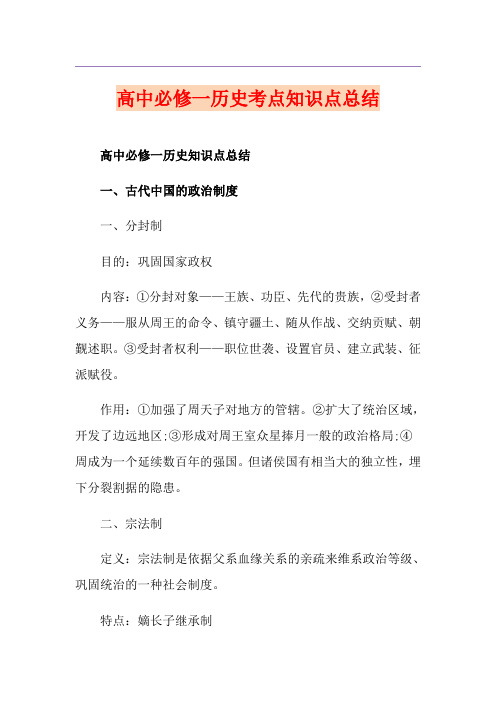 高中必修一历史考点知识点总结

高中必修一历史知识点总结

一、古代中国的政治制度

一、分封制

目的：巩固国家政权

内容：①分封对象——王族、功臣、先代的贵族，②受封者义务——服从周王的命令、镇守疆土、随从作战、交纳贡赋、朝觐述职。③受封者权利——职位世袭、设置官员、建立武装、征派赋役。

作用：①加强了周天子对地方的管辖。②扩大了统治区域，开发了边远地区;③形成对周王室众星捧月一般的政治格局;④周成为一个延续数百年的强国。但诸侯国有相当大的独立性，埋下分裂割据的隐患。

二、宗法制

定义：宗法制是依据父系血缘关系的亲疏来维系政治等级、巩固统治的一种社会制度。

特点：嫡长子继承制